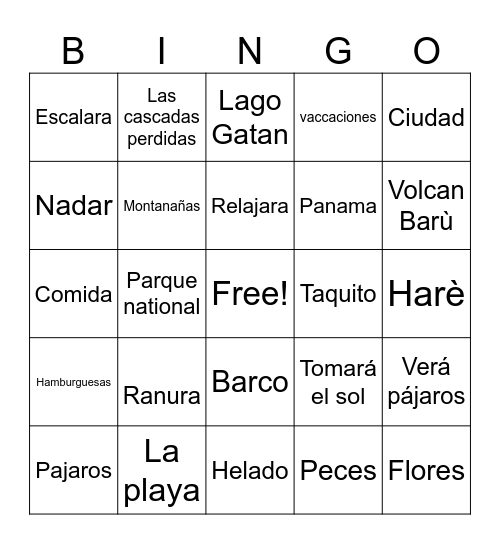 | B | I | N | G | O |
|---|---|---|---|---|
| Escalara | Las cascadas perdidas | Lago Gatan | vaccaciones | Ciudad |
| Nadar | Montanañas | Relajara | Panama | Volcan Barù |
| Comida | Parque national | Free! | Taquito | Harè |
| Hamburguesas | Ranura | Barco | Tomará el sol | Verá pájaros |
| Pajaros | La playa | Helado | Peces | Flores |